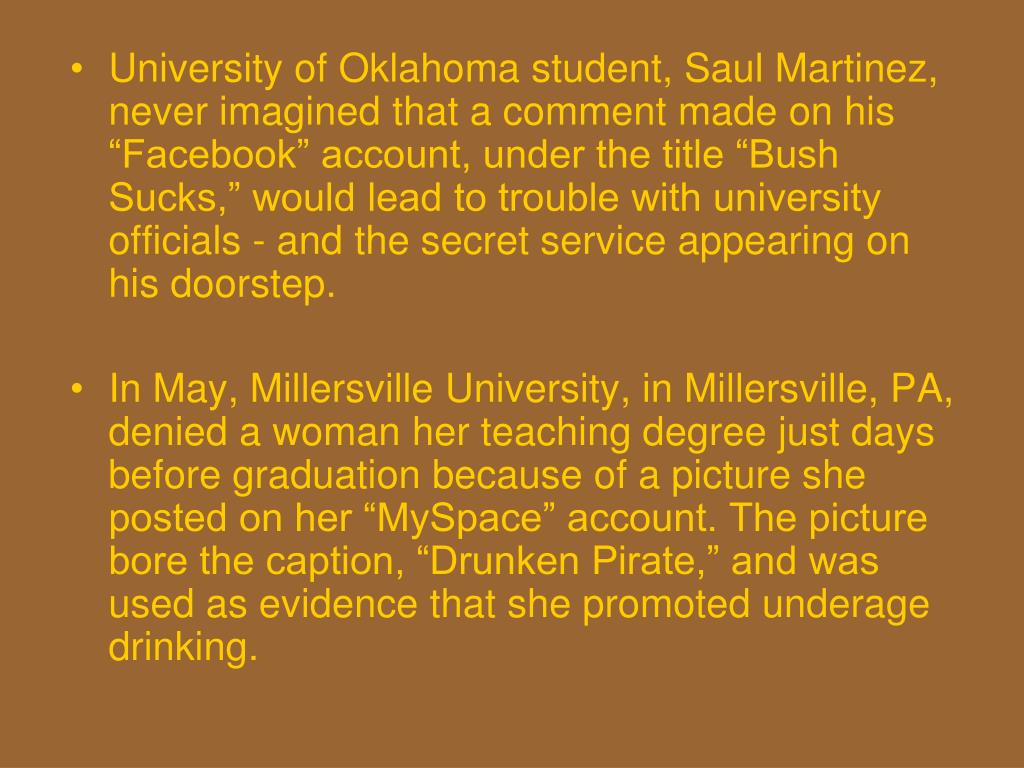 • University of Oklahoma student, Saul Martinez, never imagined that a comment made on his “Facebook” account, under the title “Bush Sucks,” would lead to trouble with university officials - and the secret service appearing on his doorstep.

• In May, Millersville University, in Millersville, PA, denied a woman her teaching degree just days before graduation because of a picture she posted on her “MySpace” account. The picture bore the caption, “Drunken Pirate,” and was used as evidence that she promoted underage drinking.